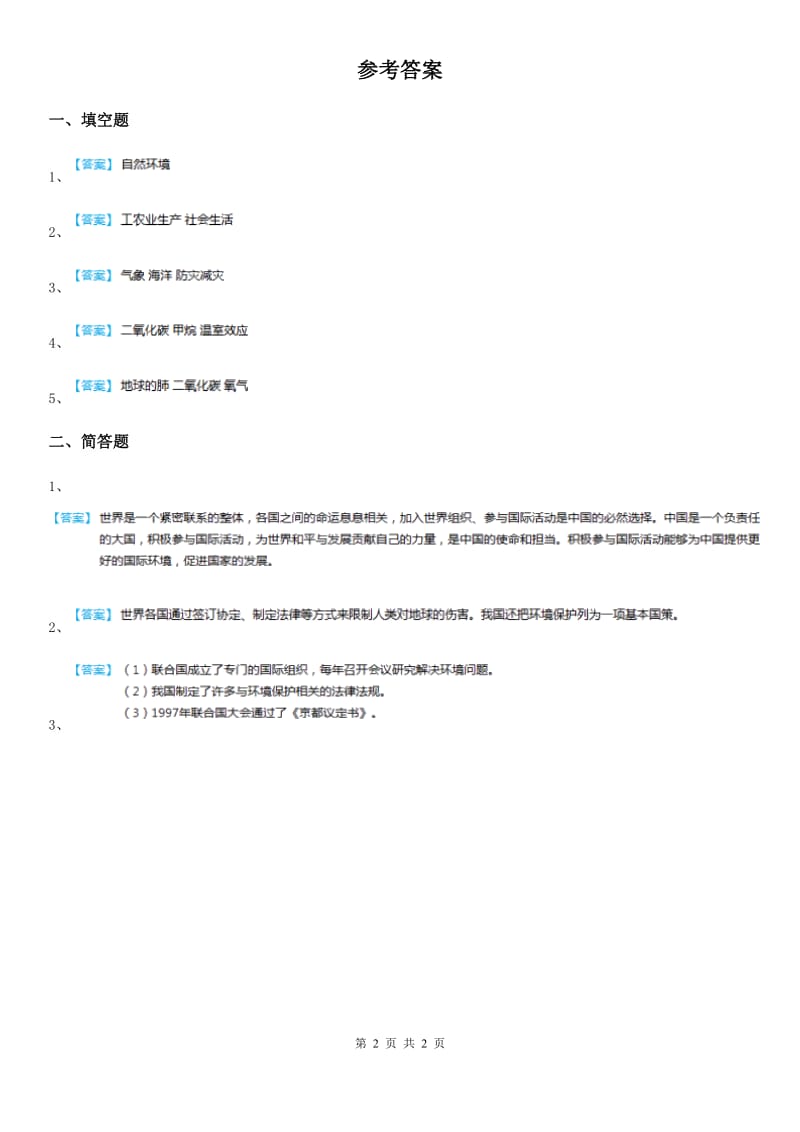 参考答案

一、填空题

1、【答案】自然环境

2、【答案】工农业生产 社会生活

3、【答案】气象 海洋 防灾减灾

4、【答案】二氧化碳 甲烷 温室效应

5、【答案】地球的肺 二氧化碳 氧气

二、简答题

1、

【答案】世界是一个紧密联系的整体，各国之间的命运息息相关，加入世界组织、参与国际活动是中国的必然选择。中国是一个负责任的大国，积极参与国际活动，为世界和平与发展贡献自己的力量，是中国的使命和担当。积极参与国际活动能够为中国提供更好的国际环境，促进国家的发展。

2、【答案】世界各国通过签订协定、制定法律等方式来限制人类对地球的伤害。我国还把环境保护列为一项基本国策。

3、【答案】（1）联合国成立了专门的国际组织，每年召开会议研究解决环境问题。
（2）我国制定了许多与环境保护相关的法律法规。
（3）1997年联合国大会通过了《京都议定书》。

第 2 页 共 2 页